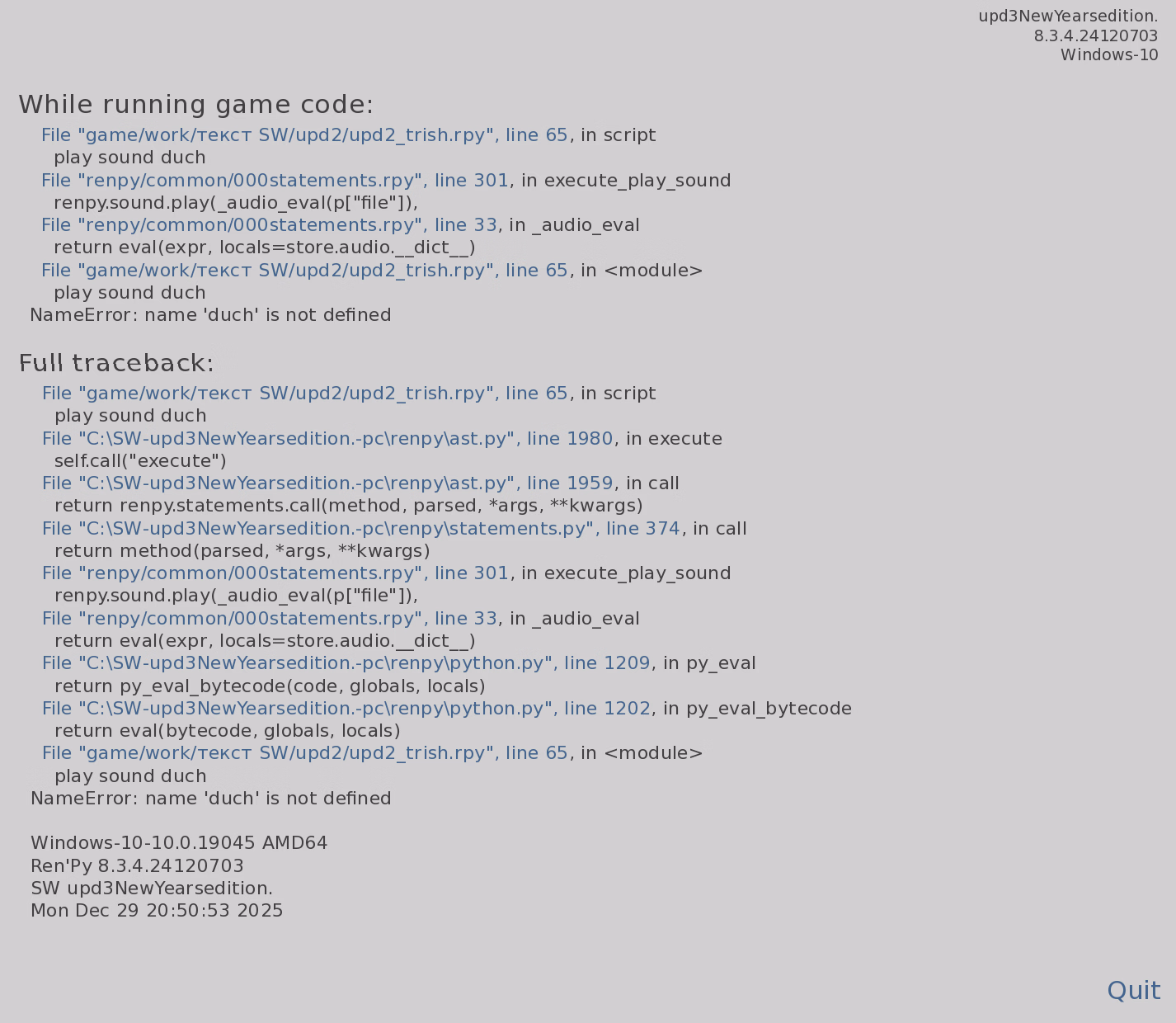 upd3NewYearsedition.
8.3.4.24120703
Windows-10

While running game code:

File "game/work/текст SW/upd2/upd2_trish.rpy", line 65, in script
play sound duch
File "renpy/common/000statements.rpy", line 301, in execute_play_sound
renpy.sound.play(_audio_eval(p["file"]),
File "renpy/common/000statements.rpy", line 33, in _audio_eval
return eval(expr, locals=store.audio.__dict__)
File "game/work/текст SW/upd2/upd2_trish.rpy", line 65, in <module>
play sound duch
NameError: name 'duch' is not defined

Full traceback:

File "game/work/текст SW/upd2/upd2_trish.rpy", line 65, in script
play sound duch
File "C:\SW-upd3NewYearsedition.-pc\renpy\ast.py", line 1980, in execute
self.call("execute")
File "C:\SW-upd3NewYearsedition.-pc\renpy\ast.py", line 1959, in call
return renpy.statements.call(method, parsed, *args, **kwargs)
File "C:\SW-upd3NewYearsedition.-pc\renpy\statements.py", line 374, in call
return method(parsed, *args, **kwargs)
File "renpy/common/000statements.rpy", line 301, in execute_play_sound
renpy.sound.play(_audio_eval(p["file"]),
File "renpy/common/000statements.rpy", line 33, in _audio_eval
return eval(expr, locals=store.audio.__dict__)
File "C:\SW-upd3NewYearsedition.-pc\renpy\python.py", line 1209, in py_eval
return py_eval_bytecode(code, globals, locals)
File "C:\SW-upd3NewYearsedition.-pc\renpy\python.py", line 1202, in py_eval_bytecode
return eval(bytecode, globals, locals)
File "game/work/текст SW/upd2/upd2_trish.rpy", line 65, in <module>
play sound duch
NameError: name 'duch' is not defined

Windows-10-10.0.19045 AMD64
Ren'Py 8.3.4.24120703
SW upd3NewYearsedition.
Mon Dec 29 20:50:53 2025

Quit